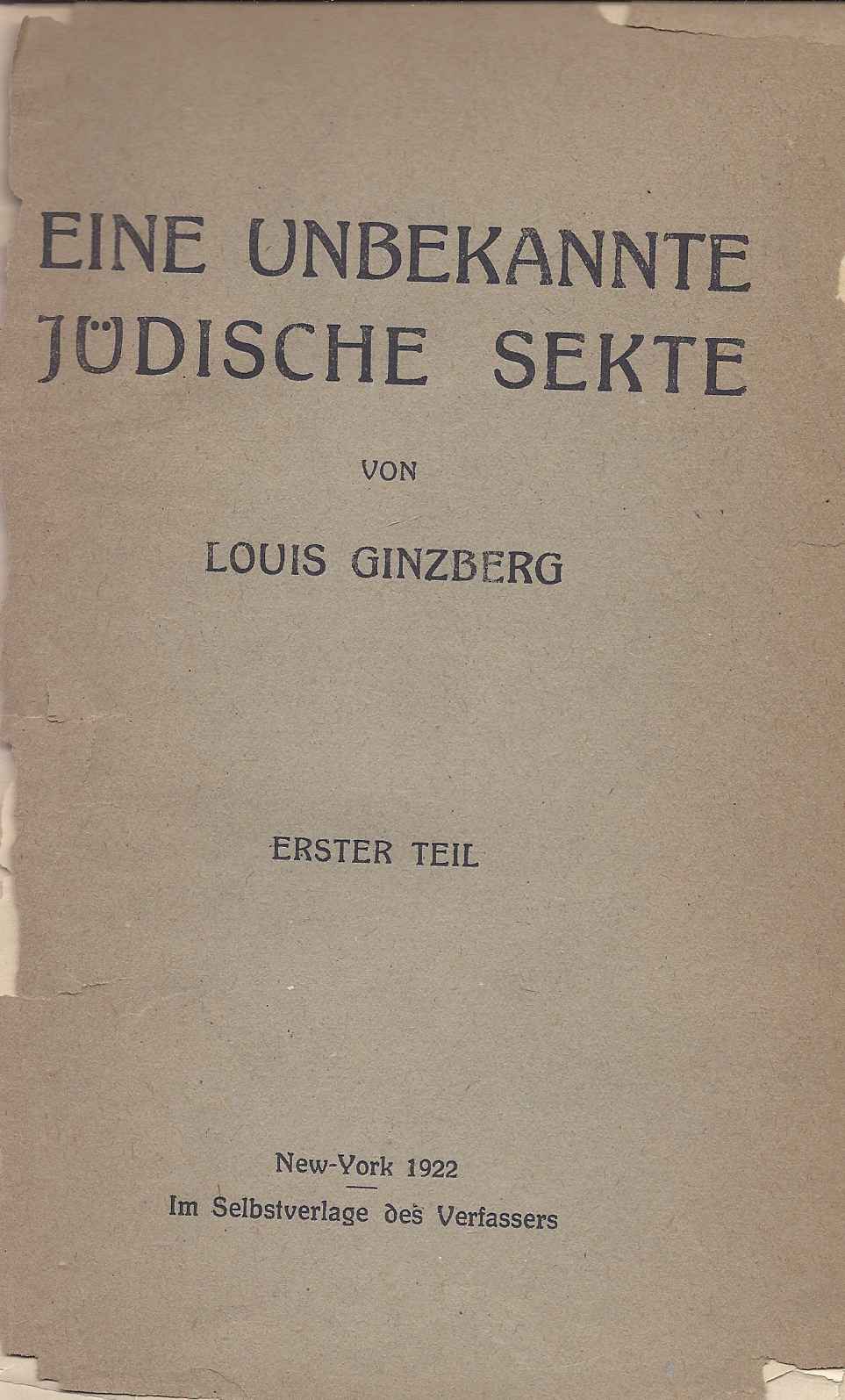 EINE UNBEKANNTE JÜDISCHE SEKTE

VON

LOUIS GINZBERG

ERSTER TEIL

New-York 1922

Im Selbstverlage des Verfassers